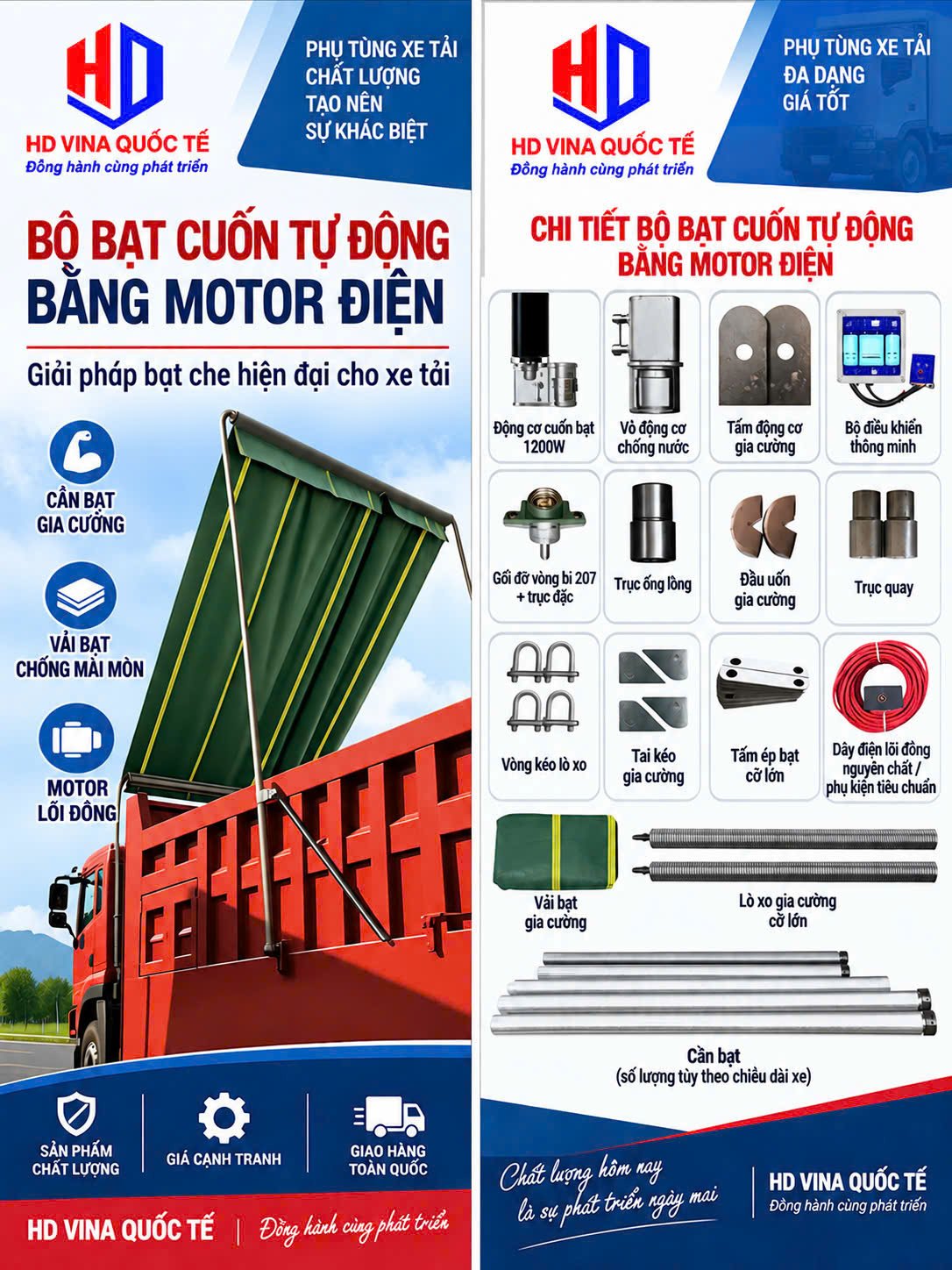 HD

HD VINA QUỐC TẾ
Đồng hành cùng phát triển

PHỤ TÙNG XE TẢI
CHẤT LƯỢNG
TẠO NÊN
SỰ KHÁC BIỆT

BỘ BẠT CUỐN TỰ ĐỘNG
BẰNG MOTOR ĐIỆN

Giải pháp bạt che hiện đại cho xe tải

CẦN BẠT
GIA CƯỜNG

VẢI BẠT
CHỐNG MÀI MÒN

MOTOR
LÕI ĐỒNG

SẢN PHẨM
CHẤT LƯỢNG

GIÁ CẠNH TRANH

GIAO HÀNG
TOÀN QUỐC

HD VINA QUỐC TẾ | Đồng hành cùng phát triển

HD

HD VINA QUỐC TẾ
Đồng hành cùng phát triển

PHỤ TÙNG XE TẢI
ĐA DẠNG
GIÁ TỐT

CHI TIẾT BỘ BẠT CUỐN TỰ ĐỘNG
BẰNG MOTOR ĐIỆN

Động cơ cuốn bạt 1200W

Vỏ động cơ chống nước

Tấm động cơ gia cường

Bộ điều khiển thông minh

Gối đỡ vòng bi 207 + trục đặc

Trục ống lồng

Đầu uốn gia cường

Trục quay

Vòng kéo lò xo

Tai kéo gia cường

Tấm ép bạt cỡ lớn

Dây điện lõi đồng nguyên chất / phụ kiện tiêu chuẩn

Vải bạt gia cường

Lò xo gia cường cỡ lớn

Cần bạt
(số lượng tùy theo chiều dài xe)

Chất lượng hôm nay
là sự phát triển ngày mai

HD VINA QUỐC TẾ
Đồng hành cùng phát triển